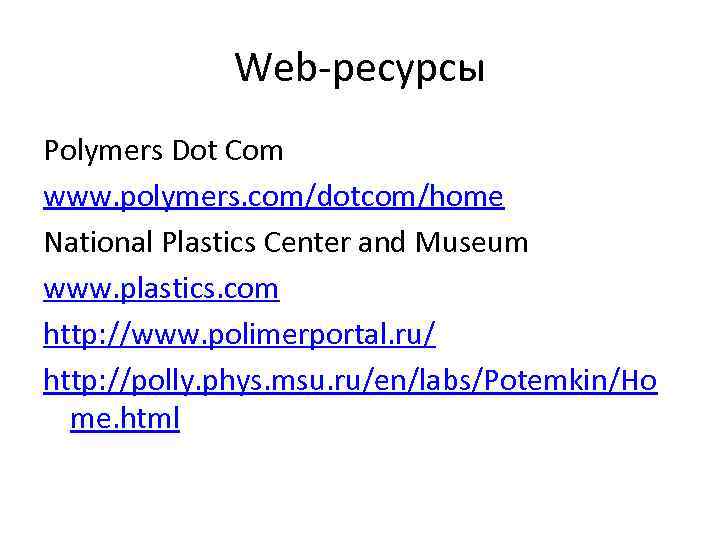 Web-ресурсы

Polymers Dot Com

www.polymers.com/dotcom/home

National Plastics Center and Museum

www.plastics.com

http://www.polimerportal.ru/

http://polly.phys.msu.ru/en/labs/Potemkin/Home.html